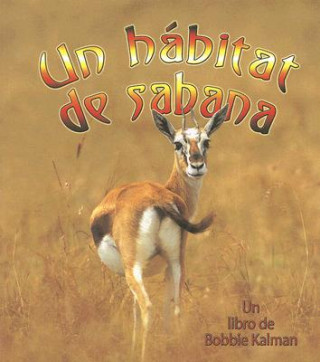 Un hábitat de sabana

Un libro de Bobbie Kalman